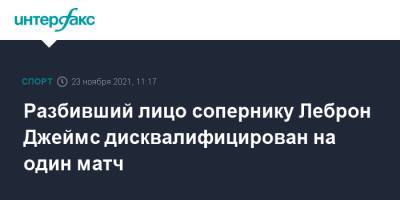 интерфакс

СПОРТ 23 ноября 2021, 11:17

Разбивший лицо сопернику Леброн Джеймс дисквалифицирован на один матч